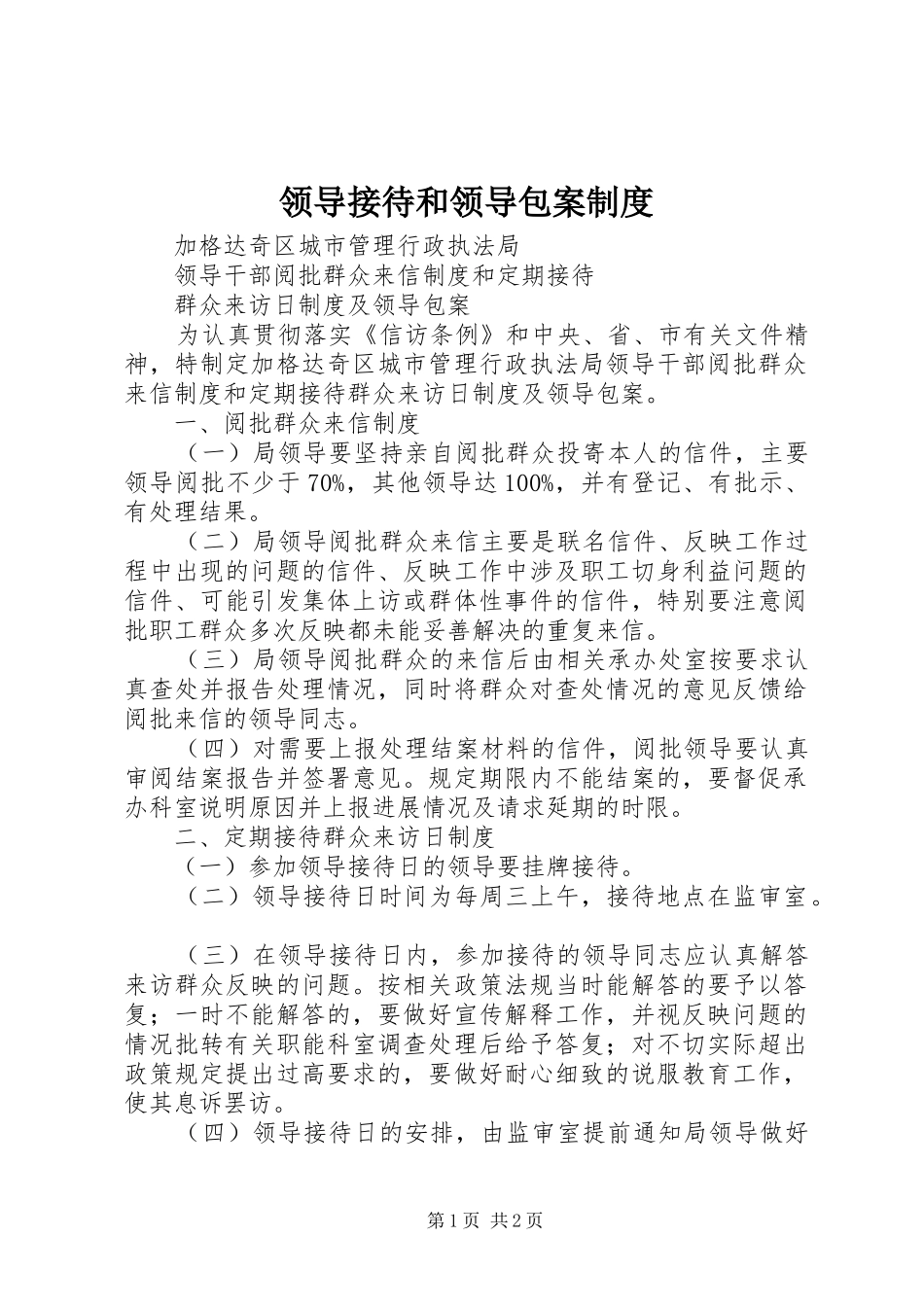 领导接待和领导包案制度

加格达奇区城市管理行政执法局

领导干部阅批群众来信制度和定期接待

群众来访日制度及领导包案

为认真贯彻落实《信访条例》和中央、省、市有关文件精神，特制定加格达奇区城市管理行政执法局领导干部阅批群众来信制度和定期接待群众来访日制度及领导包案。

一、阅批群众来信制度

（一）局领导要坚持亲自阅批群众投寄本人的信件，主要领导阅批不少于70%，其他领导达100%，并有登记、有批示、有处理结果。

（二）局领导阅批群众来信主要是联名信件、反映工作过程中出现的问题的信件、反映工作中涉及职工切身利益问题的信件、可能引发集体上访或群体性事件的信件，特别要注意阅批职工群众多次反映都未能妥善解决的重复来信。

（三）局领导阅批群众的来信后由相关承办处室按要求认真查处并报告处理情况，同时将群众对查处情况的意见反馈给阅批来信的领导同志。

（四）对需要上报处理结案材料的信件，阅批领导要认真审阅结案报告并签署意见。规定期限内不能结案的，要督促承办科室说明原因并上报进展情况及请求延期的时限。

二、定期接待群众来访日制度

（一）参加领导接待日的领导要挂牌接待。

（二）领导接待日时间为每周三上午，接待地点在监审室。

（三）在领导接待日内，参加接待的领导同志应认真解答来访群众反映的问题。按相关政策法规当时能解答的要予以答复；一时不能解答的，要做好宣传解释工作，并视反映问题的情况批转有关职能科室调查处理后给予答复；对不切实际超出政策规定提出过高要求的，要做好耐心细致的说服教育工作，使其息诉罢访。

（四）领导接待日的安排，由监审室提前通知局领导做好

第1页 共2页